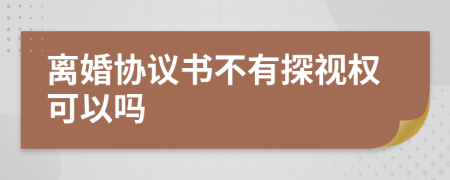 离婚协议书不有探视权可以吗